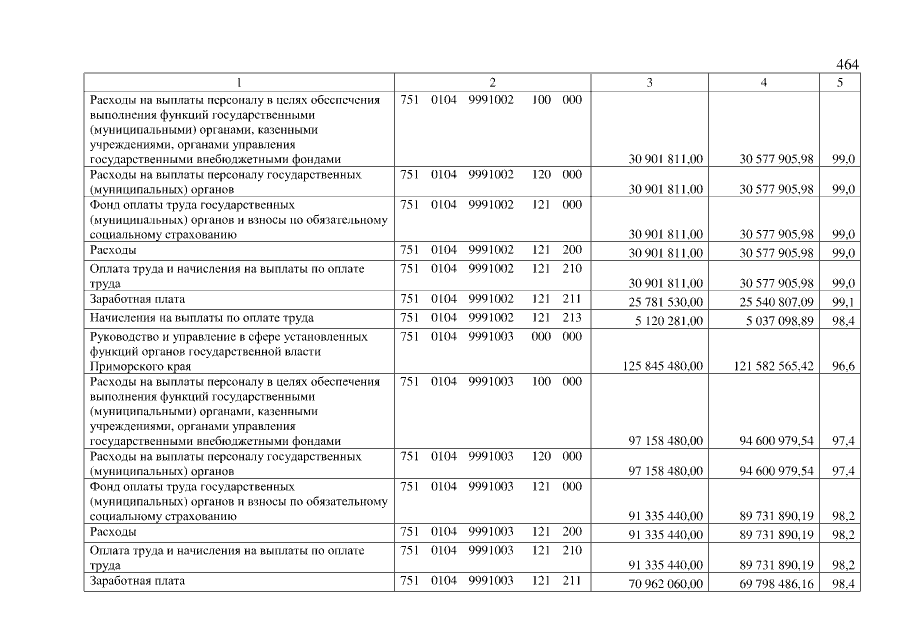 464

| 1 | 2 | 3 | 4 | 5 |
|---|---|---|---|---|
| Расходы на выплаты персоналу в целях обеспечения выполнения функций государственными (муниципальными) органами, казенными учреждениями, органами управления государственными внебюджетными фондами | 751 0104 9991002 100 000 | 30 901 811,00 | 30 577 905,98 | 99,0 |
| Расходы на выплаты персоналу государственных (муниципальных) органов | 751 0104 9991002 120 000 | 30 901 811,00 | 30 577 905,98 | 99,0 |
| Фонд оплаты труда государственных (муниципальных) органов и взносы по обязательному социальному страхованию | 751 0104 9991002 121 000 | 30 901 811,00 | 30 577 905,98 | 99,0 |
| Расходы | 751 0104 9991002 121 200 | 30 901 811,00 | 30 577 905,98 | 99,0 |
| Оплата труда и начисления на выплаты по оплате труда | 751 0104 9991002 121 210 | 30 901 811,00 | 30 577 905,98 | 99,0 |
| Заработная плата | 751 0104 9991002 121 211 | 25 781 530,00 | 25 540 807,09 | 99,1 |
| Начисления на выплаты по оплате труда | 751 0104 9991002 121 213 | 5 120 281,00 | 5 037 098,89 | 98,4 |
| Руководство и управление в сфере установленных функций органов государственной власти Приморского края | 751 0104 9991003 000 000 | 125 845 480,00 | 121 582 565,42 | 96,6 |
| Расходы на выплаты персоналу в целях обеспечения выполнения функций государственными (муниципальными) органами, казенными учреждениями, органами управления государственными внебюджетными фондами | 751 0104 9991003 100 000 | 97 158 480,00 | 94 600 979,54 | 97,4 |
| Расходы на выплаты персоналу государственных (муниципальных) органов | 751 0104 9991003 120 000 | 97 158 480,00 | 94 600 979,54 | 97,4 |
| Фонд оплаты труда государственных (муниципальных) органов и взносы по обязательному социальному страхованию | 751 0104 9991003 121 000 | 91 335 440,00 | 89 731 890,19 | 98,2 |
| Расходы | 751 0104 9991003 121 200 | 91 335 440,00 | 89 731 890,19 | 98,2 |
| Оплата труда и начисления на выплаты по оплате труда | 751 0104 9991003 121 210 | 91 335 440,00 | 89 731 890,19 | 98,2 |
| Заработная плата | 751 0104 9991003 121 211 | 70 962 060,00 | 69 798 486,16 | 98,4 |